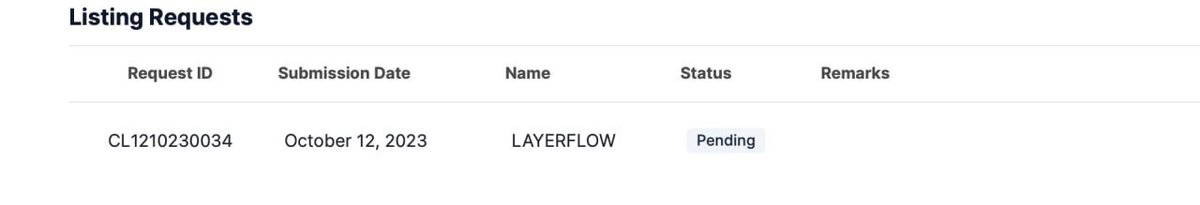 Listing Requests

| Request ID | Submission Date | Name | Status | Remarks |
|---|---|---|---|---|
| CL1210230034 | October 12, 2023 | LAYERFLOW | Pending | |